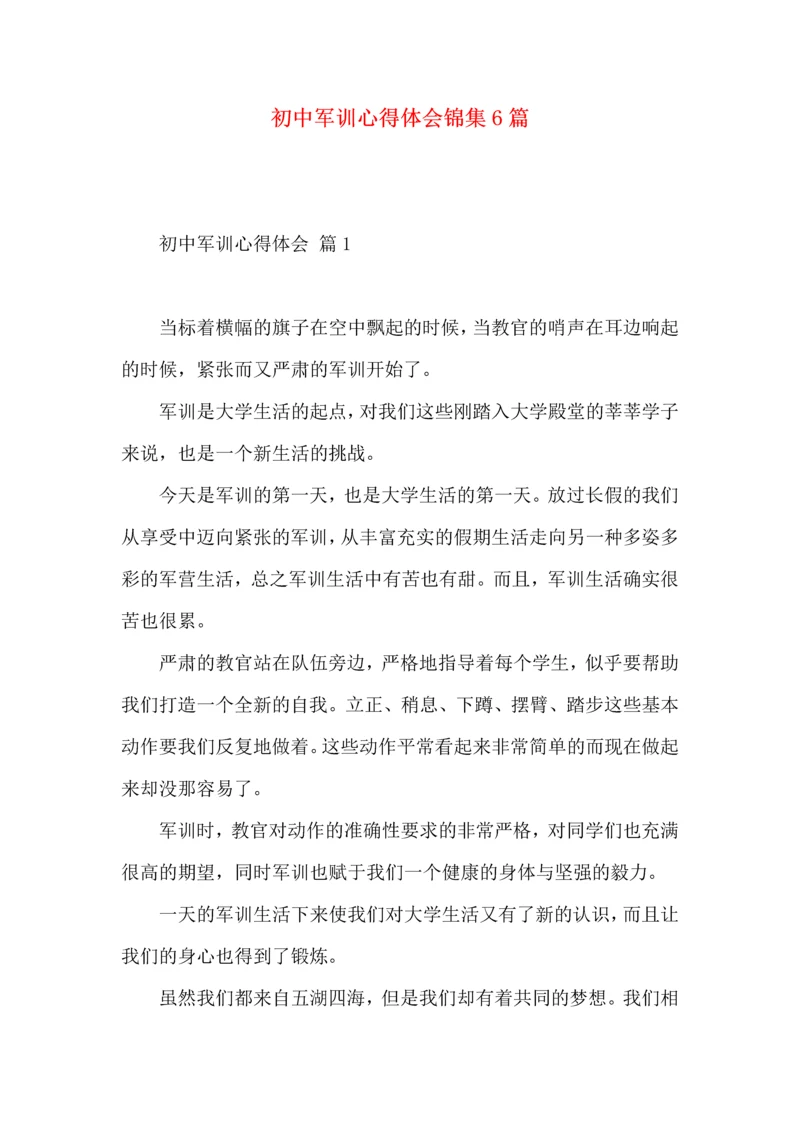 初中军训心得体会锦集6篇

初中军训心得体会 篇1

当标着横幅的旗子在空中飘起的时候，当教官的哨声在耳边响起的时候，紧张而又严肃的军训开始了。

军训是大学生活的起点，对我们这些刚踏入大学殿堂的莘莘学子来说，也是一个新生活的挑战。

今天是军训的第一天，也是大学生活的第一天。放过长假的我们从享受中迈向紧张的军训，从丰富充实的假期生活走向另一种多姿多彩的军营生活，总之军训生活中有苦也有甜。而且，军训生活确实很苦也很累。

严肃的教官站在队伍旁边，严格地指导着每个学生，似乎要帮助我们打造一个全新的自我。立正、稍息、下蹲、摆臂、踏步这些基本动作要我们反复地做着。这些动作平常看起来非常简单的而现在做起来却没那容易了。

军训时，教官对动作的准确性要求的非常严格，对同学们也充满很高的期望，同时军训也赋于我们一个健康的身体与坚强的毅力。

一天的军训生活下来使我们对大学生活又有了新的认识，而且让我们的身心也得到了锻炼。

虽然我们都来自五湖四海，但是我们却有着共同的梦想。我们相